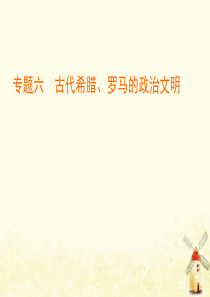 专题六 古代希腊、罗马的政治文明